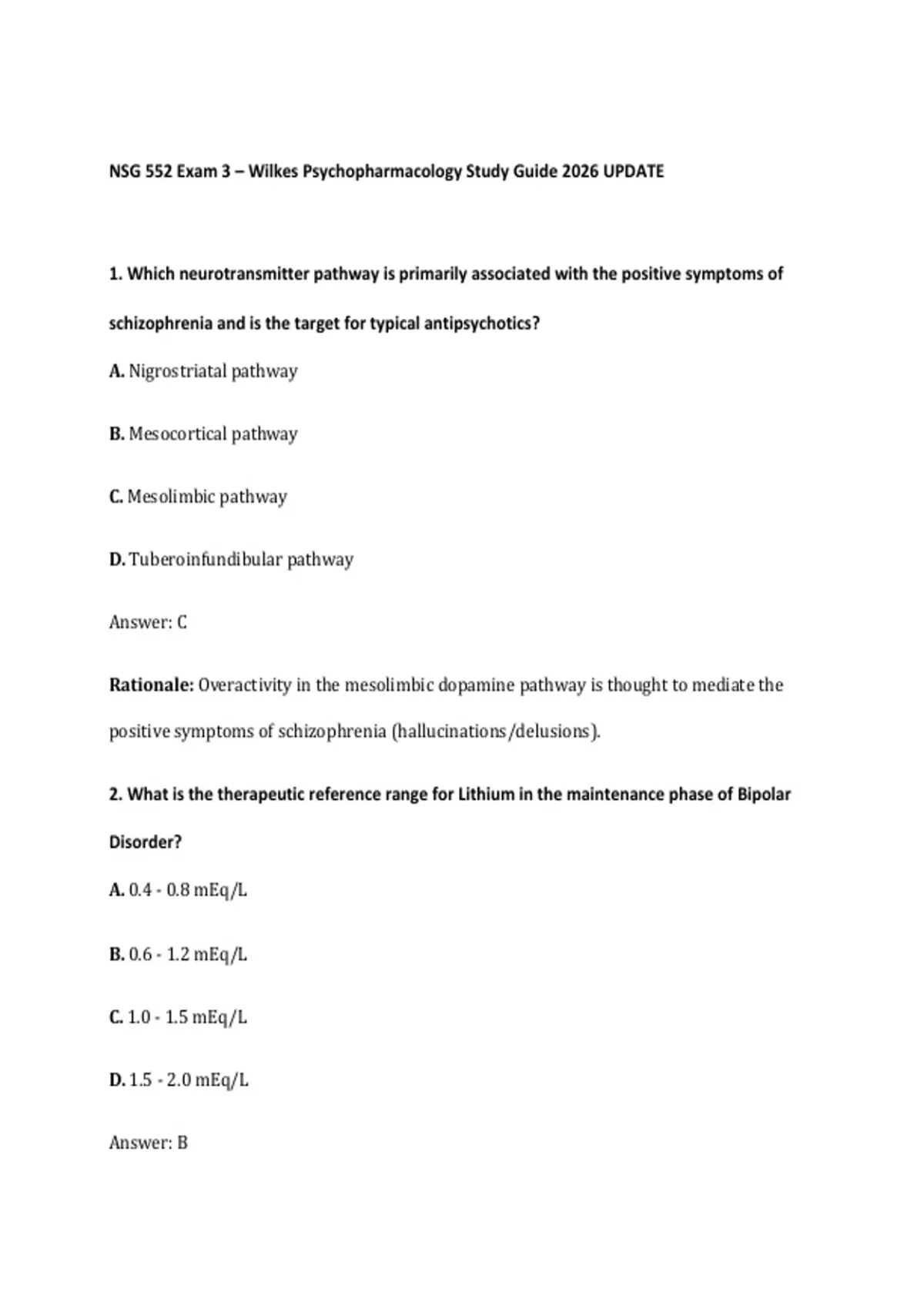 NSG 552 Exam 3 – Wilkes Psychopharmacology Study Guide 2026 UPDATE

1. Which neurotransmitter pathway is primarily associated with the positive symptoms of schizophrenia and is the target for typical antipsychotics?

A. Nigrostriatal pathway

B. Mesocortical pathway

C. Mesolimbic pathway

D. Tuberoinfundibular pathway

Answer: C

Rationale: Overactivity in the mesolimbic dopamine pathway is thought to mediate the positive symptoms of schizophrenia (hallucinations/delusions).

2. What is the therapeutic reference range for Lithium in the maintenance phase of Bipolar Disorder?

A. 0.4 - 0.8 mEq/L

B. 0.6 - 1.2 mEq/L

C. 1.0 - 1.5 mEq/L

D. 1.5 - 2.0 mEq/L

Answer: B